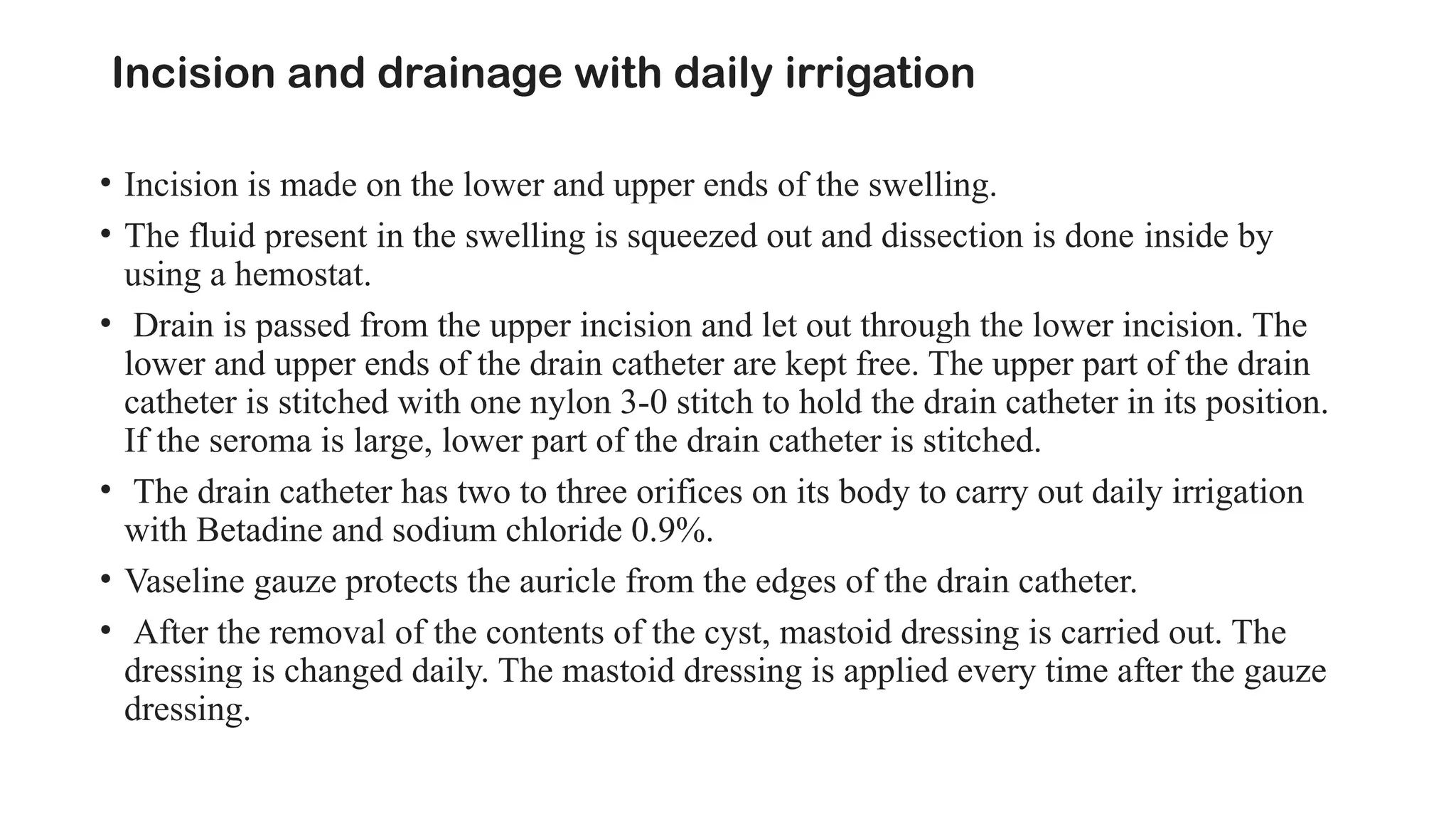 Incision and drainage with daily irrigation

• Incision is made on the lower and upper ends of the swelling.

• The fluid present in the swelling is squeezed out and dissection is done inside by using a hemostat.

• Drain is passed from the upper incision and let out through the lower incision. The lower and upper ends of the drain catheter are kept free. The upper part of the drain catheter is stitched with one nylon 3-0 stitch to hold the drain catheter in its position. If the seroma is large, lower part of the drain catheter is stitched.

• The drain catheter has two to three orifices on its body to carry out daily irrigation with Betadine and sodium chloride 0.9%.

• Vaseline gauze protects the auricle from the edges of the drain catheter.

• After the removal of the contents of the cyst, mastoid dressing is carried out. The dressing is changed daily. The mastoid dressing is applied every time after the gauze dressing.